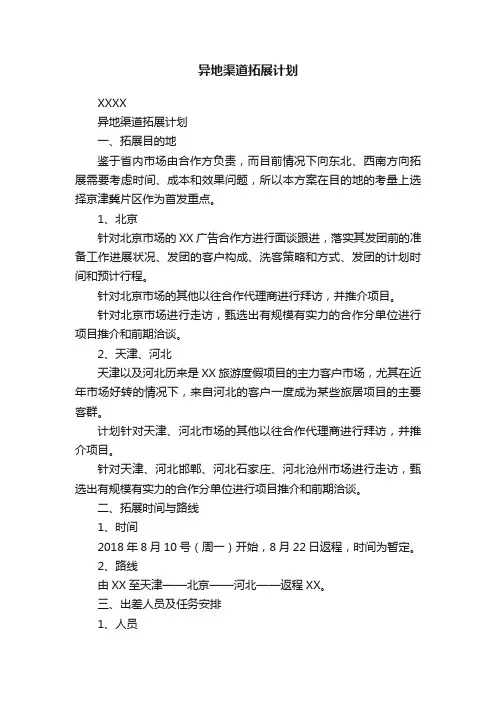 异地渠道拓展计划

XXXX

异地渠道拓展计划

一、拓展目的地

鉴于省内市场由合作方负责，而目前情况下向东北、西南方向拓展需要考虑时间、成本和效果问题，所以本方案在目的地的考量上选择京津冀片区作为首发重点。

1、北京

针对北京市场的 XX 广告合作方进行面谈跟进，落实其发团前的准备工作进展状况、发团的客户构成、洗客策略和方式、发团的计划时间和预计行程。

针对北京市场的其他以往合作代理商进行拜访，并推介项目。

针对北京市场进行走访，甄选出有规模有实力的合作分单位进行项目推介和前期洽谈。

2、天津、河北

天津以及河北历来是 XX 旅游度假项目的主力客户市场，尤其在近年市场好转的情况下，来自河北的客户一度成为某些旅居项目的主要客群。

计划针对天津、河北市场的其他以往合作代理商进行拜访，并推介项目。

针对天津、河北邯郸、河北石家庄、河北沧州市场进行走访，甄选出有规模有实力的合作分单位进行项目推介和前期洽谈。

二、拓展时间与路线

1、时间

2018 年 8 月 10 号（周一）开始，8 月 22 日返程，时间为暂定。

2、路线

由 XX 至天津——北京——河北——返程 XX。

三、出差人员及任务安排

1、人员